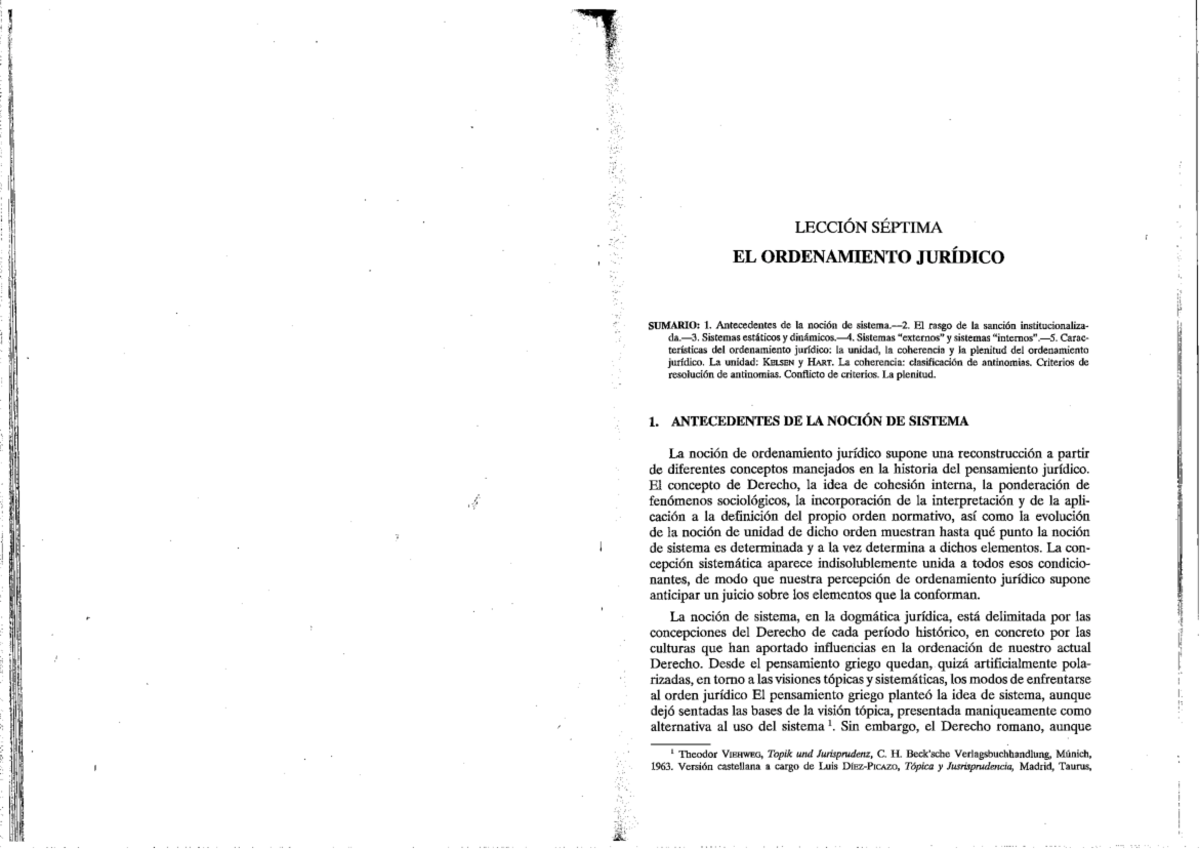 LECCIÓN SÉPTIMA

EL ORDENAMIENTO JURÍDICO

SUMARIO: 1. Antecedentes de la noción de sistema.—2. El rasgo de la sanción institucionalizada.—3. Sistemas estáticos y dinámicos.—4. Sistemas "externos" y sistemas "internos".—5. Características del ordenamiento jurídico: la unidad, la coherencia y la plenitud del ordenamiento jurídico. La unidad: KELSEN y HART. La coherencia: clasificación de antinomias. Criterios de resolución de antinomias. Conflicto de criterios. La plenitud.

1. ANTECEDENTES DE LA NOCIÓN DE SISTEMA

La noción de ordenamiento jurídico supone una reconstrucción a partir de diferentes conceptos manejados en la historia del pensamiento jurídico. El concepto de Derecho, la idea de cohesión interna, la ponderación de fenómenos sociológicos, la incorporación de la interpretación y de la aplicación a la definición del propio orden normativo, así como la evolución de la noción de unidad de dicho orden muestran hasta qué punto la noción de sistema es determinada y a la vez determina a dichos elementos. La concepción sistemática aparece indisolublemente unida a todos esos condicionantes, de modo que nuestra percepción de ordenamiento jurídico supone anticipar un juicio sobre los elementos que la conforman.

La noción de sistema, en la dogmática jurídica, está delimitada por las concepciones del Derecho de cada período histórico, en concreto por las culturas que han aportado influencias en la ordenación de nuestro actual Derecho. Desde el pensamiento griego quedan, quizá artificialmente polarizadas, en torno a las visiones tópicas y sistemáticas, los modos de enfrentarse al orden jurídico El pensamiento griego planteó la idea de sistema, aunque dejó sentadas las bases de la visión tópica, presentada maniqueamente como alternativa al uso del sistema $^{1}$. Sin embargo, el Derecho romano, aunque

$^{1}$ Theodor VIEHWEG, Topik und Jurisprudenz, C. H. Beck'sche Verlagsbuchhandlung, Múnich, 1963. Versión castellana a cargo de Luis DÍEZ-PICAZO, Tópica y Jusrisprudencia, Madrid, Taurus,